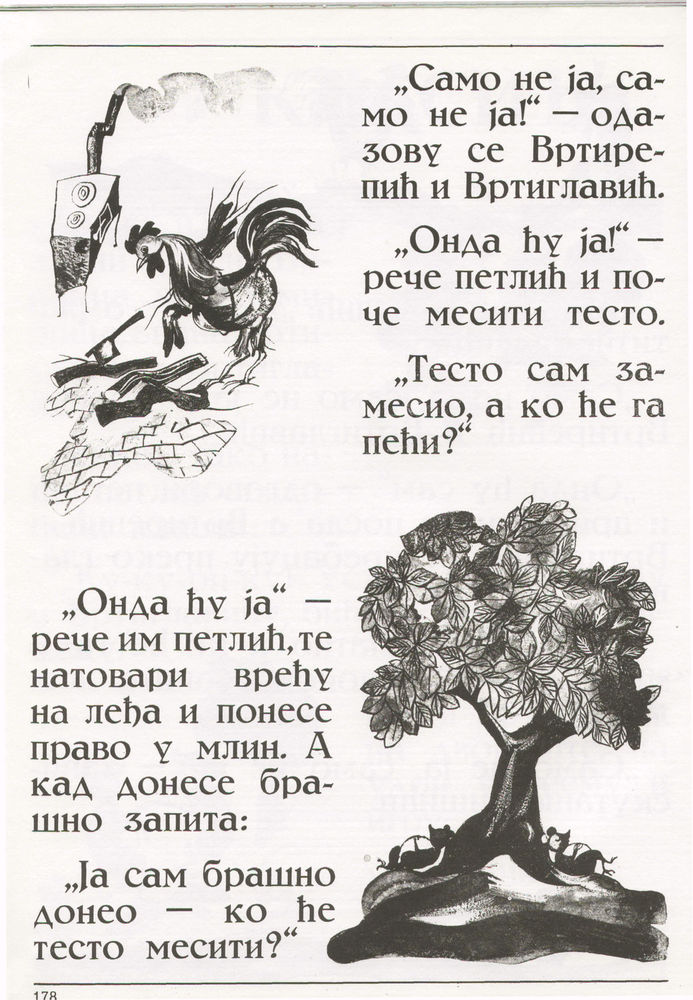 „Само не ја, само не ја!“ — одазову се Вртирепић и Вртиглавић.

„Онда ћу ја!“ — рече петлић и поче месити тесто.

„Тесто сам замесио, а ко ће га пећи?“

„Онда ћу ја“ — рече им петлић, те натовари врећу на леђа и понесе право у млин. А кад донесе брашно запита:

„Ја сам брашно донео — ко ће тесто месити?“

178